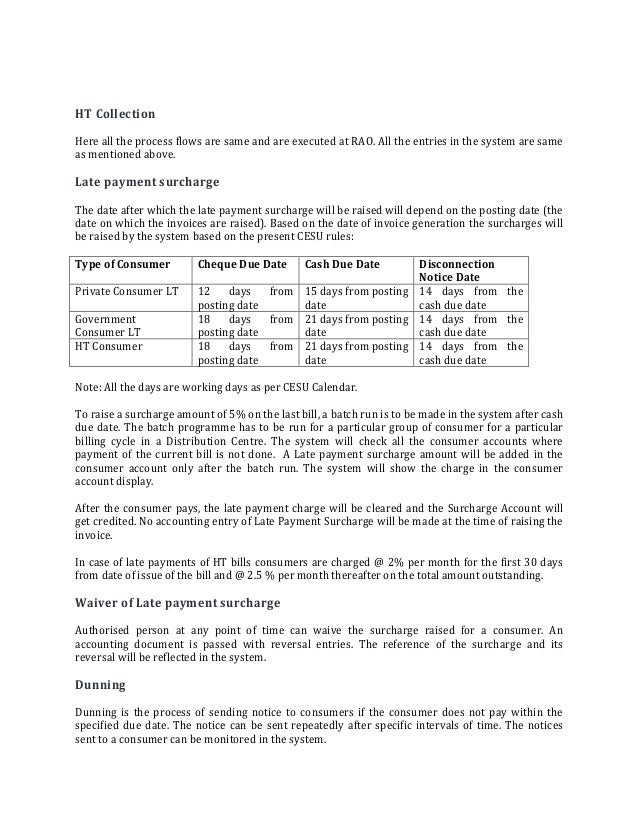 HT Collection

Here all the process flows are same and are executed at RAO. All the entries in the system are same as mentioned above.

Late payment surcharge

The date after which the late payment surcharge will be raised will depend on the posting date (the date on which the invoices are raised). Based on the date of invoice generation the surcharges will be raised by the system based on the present CESU rules:

| Type of Consumer | Cheque Due Date | Cash Due Date | Disconnection Notice Date |
|---|---|---|---|
| Private Consumer LT | 12 days from posting date | 15 days from posting date | 14 days from the cash due date |
| Government Consumer LT | 18 days from posting date | 21 days from posting date | 14 days from the cash due date |
| HT Consumer | 18 days from posting date | 21 days from posting date | 14 days from the cash due date |

Note: All the days are working days as per CESU Calendar.

To raise a surcharge amount of 5% on the last bill, a batch run is to be made in the system after cash due date. The batch programme has to be run for a particular group of consumer for a particular billing cycle in a Distribution Centre. The system will check all the consumer accounts where payment of the current bill is not done. A Late payment surcharge amount will be added in the consumer account only after the batch run. The system will show the charge in the consumer account display.

After the consumer pays, the late payment charge will be cleared and the Surcharge Account will get credited. No accounting entry of Late Payment Surcharge will be made at the time of raising the invoice.

In case of late payments of HT bills consumers are charged @ 2% per month for the first 30 days from date of issue of the bill and @ 2.5 % per month thereafter on the total amount outstanding.

Waiver of Late payment surcharge

Authorised person at any point of time can waive the surcharge raised for a consumer. An accounting document is passed with reversal entries. The reference of the surcharge and its reversal will be reflected in the system.

Dunning

Dunning is the process of sending notice to consumers if the consumer does not pay within the specified due date. The notice can be sent repeatedly after specific intervals of time. The notices sent to a consumer can be monitored in the system.